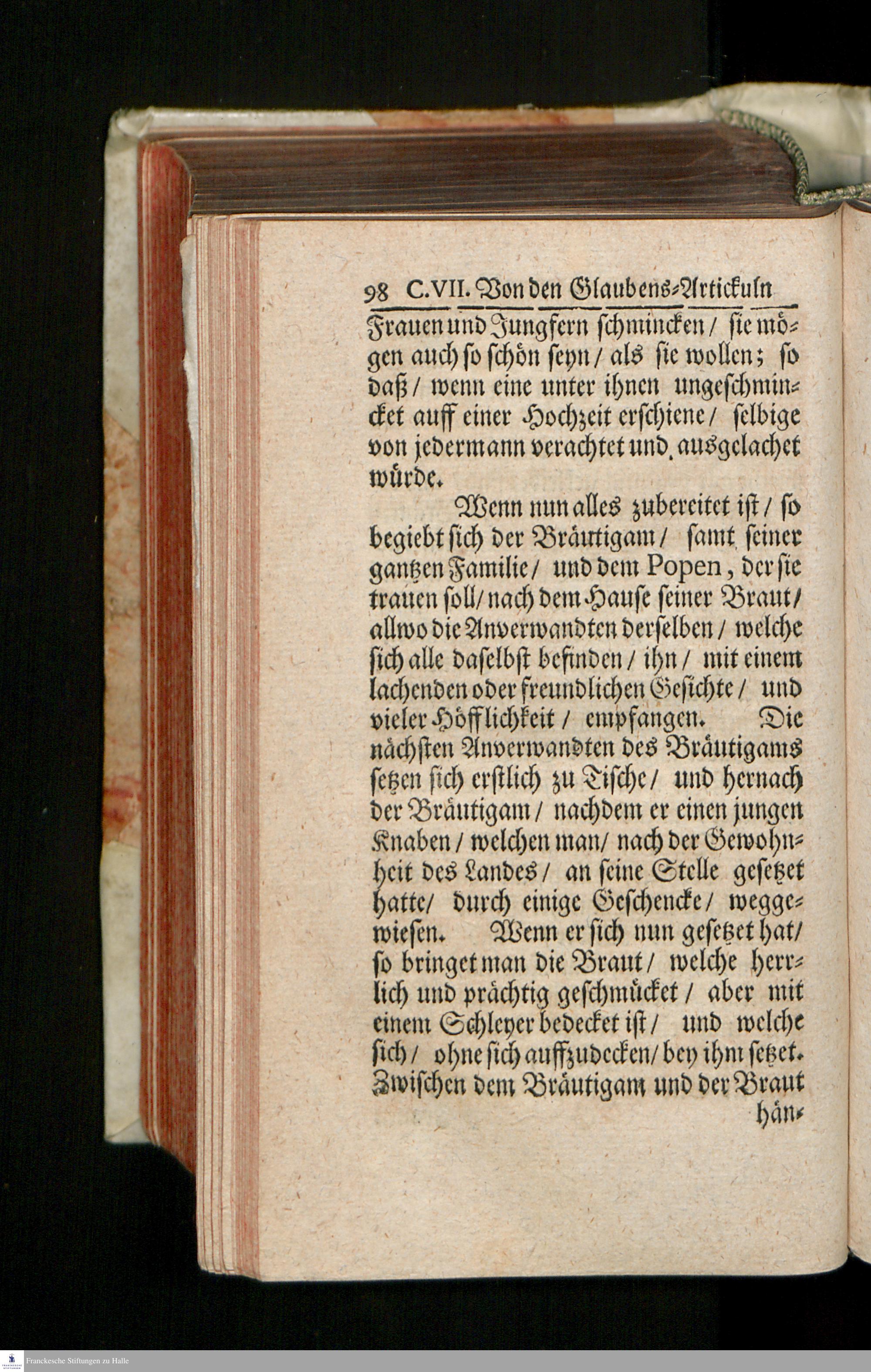 98 C.VII. Von den Glaubens-Artickuln

Frauen und Jungfern schmincken / sie mögen auch so schön seyn / als sie wollen; so daß / wenn eine unter ihnen ungeschmincket auff einer Hochzeit erschiene / selbige von jedermann verachtet und ausgelachet würde.

Wenn nun alles zubereitet ist / so begiebt sich der Bräutigam / samt seiner gantzen Familie / und dem Popen, der sie trauen soll / nach dem Hause seiner Braut / allwo die Anverwandten derselben / welche sich alle daselbst befinden / ihn / mit einem lachenden oder freundlichen Gesichte / und vieler Höfflichkeit / empfangen. Die nächsten Anverwandten des Bräutigams setzen sich erstlich zu Tische / und hernach der Bräutigam / nachdem er einen jungen Knaben / welchen man / nach der Gewohnheit des Landes / an seine Stelle gesetzet hatte / durch einige Geschencke / weggewiesen. Wenn er sich nun gesetzet hat / so bringet man die Braut / welche herrlich und prächtig geschmücket / aber mit einem Schleyer bedecket ist / und welche sich / ohne sich auffzudecken / bey ihm setzet. Zwischen dem Bräutigam und der Braut hän-

Franckesche Stiftungen zu Halle